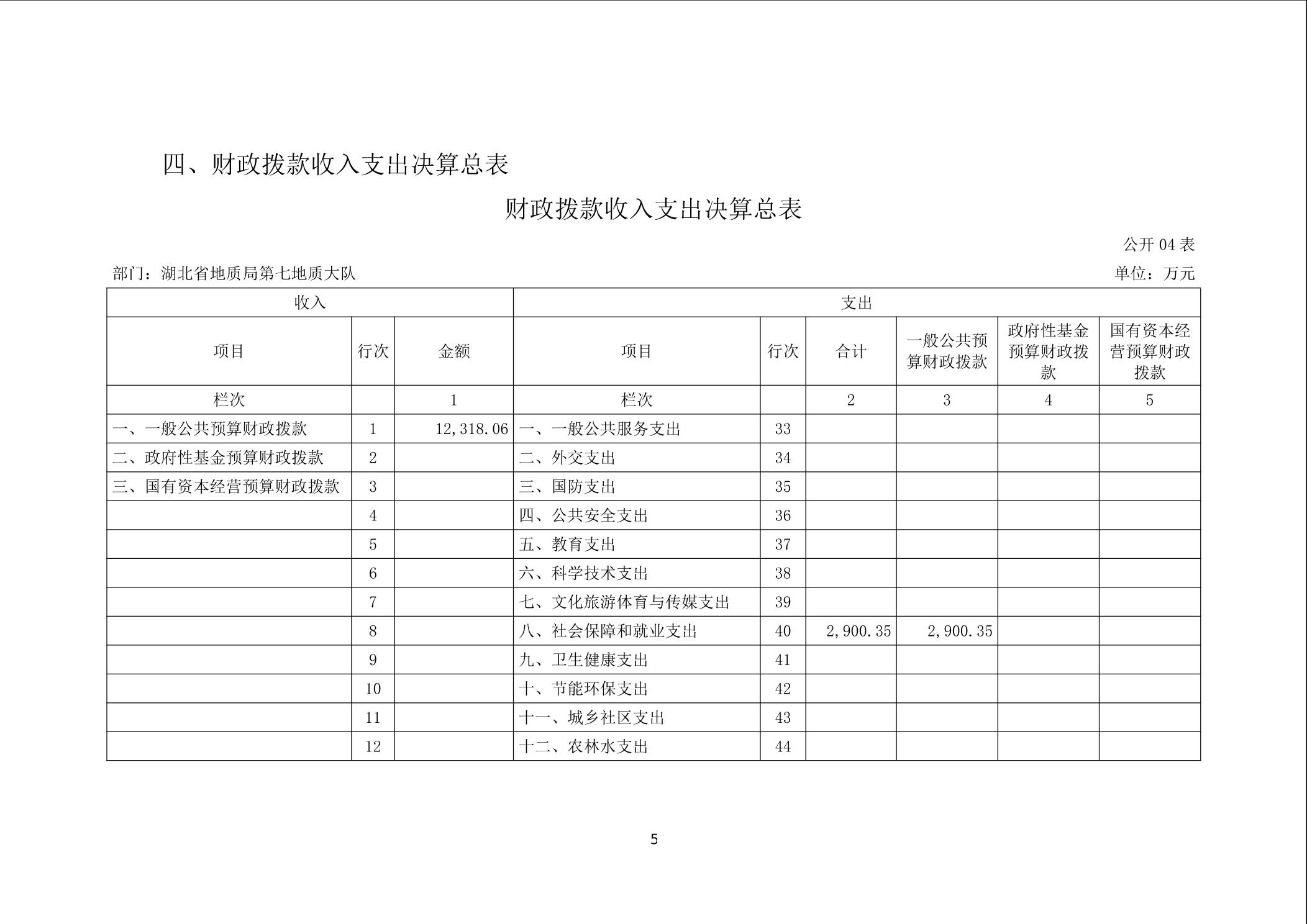 四、财政拨款收入支出决算总表

财政拨款收入支出决算总表

公开 04 表

部门：湖北省地质局第七地质大队

单位：万元

| 收入 | | | 支出 | | | | | |
|---|---|---|---|---|---|---|---|---|
| 项目 | 行次 | 金额 | 项目 | 行次 | 合计 | 一般公共预算财政拨款 | 政府性基金预算财政拨款 | 国有资本经营预算财政拨款 |
| 栏次 | | 1 | 栏次 | | 2 | 3 | 4 | 5 |
| 一、一般公共预算财政拨款 | 1 | 12,318.06 | 一、一般公共服务支出 | 33 | | | | |
| 二、政府性基金预算财政拨款 | 2 | | 二、外交支出 | 34 | | | | |
| 三、国有资本经营预算财政拨款 | 3 | | 三、国防支出 | 35 | | | | |
| | 4 | | 四、公共安全支出 | 36 | | | | |
| | 5 | | 五、教育支出 | 37 | | | | |
| | 6 | | 六、科学技术支出 | 38 | | | | |
| | 7 | | 七、文化旅游体育与传媒支出 | 39 | | | | |
| | 8 | | 八、社会保障和就业支出 | 40 | 2,900.35 | 2,900.35 | | |
| | 9 | | 九、卫生健康支出 | 41 | | | | |
| | 10 | | 十、节能环保支出 | 42 | | | | |
| | 11 | | 十一、城乡社区支出 | 43 | | | | |
| | 12 | | 十二、农林水支出 | 44 | | | | |

5